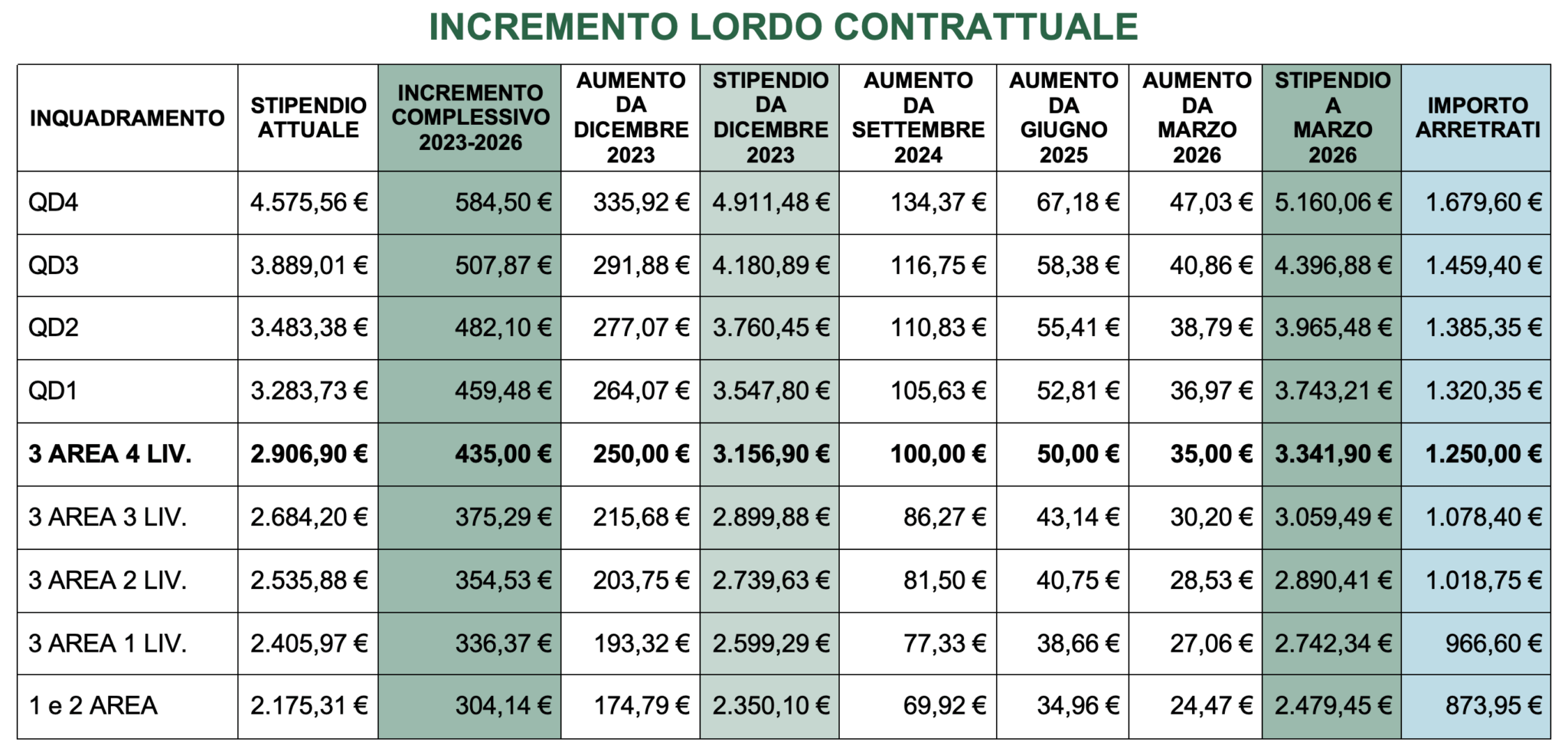 INCREMENTO LORDO CONTRATTUALE

| INQUADRAMENTO | STIPENDIO ATTUALE | INCREMENTO COMPLESSIVO 2023-2026 | AUMENTO DA DICEMBRE 2023 | STIPENDIO DA DICEMBRE 2023 | AUMENTO DA SETTEMBRE 2024 | AUMENTO DA GIUGNO 2025 | AUMENTO DA MARZO 2026 | STIPENDIO A MARZO 2026 | IMPORTO ARRETRATI |
|---|---|---|---|---|---|---|---|---|---|
| QD4 | 4.575,56 € | 584,50 € | 335,92 € | 4.911,48 € | 134,37 € | 67,18 € | 47,03 € | 5.160,06 € | 1.679,60 € |
| QD3 | 3.889,01 € | 507,87 € | 291,88 € | 4.180,89 € | 116,75 € | 58,38 € | 40,86 € | 4.396,88 € | 1.459,40 € |
| QD2 | 3.483,38 € | 482,10 € | 277,07 € | 3.760,45 € | 110,83 € | 55,41 € | 38,79 € | 3.965,48 € | 1.385,35 € |
| QD1 | 3.283,73 € | 459,48 € | 264,07 € | 3.547,80 € | 105,63 € | 52,81 € | 36,97 € | 3.743,21 € | 1.320,35 € |
| **3 AREA 4 LIV.** | **2.906,90 €** | **435,00 €** | **250,00 €** | **3.156,90 €** | **100,00 €** | **50,00 €** | **35,00 €** | **3.341,90 €** | **1.250,00 €** |
| 3 AREA 3 LIV. | 2.684,20 € | 375,29 € | 215,68 € | 2.899,88 € | 86,27 € | 43,14 € | 30,20 € | 3.059,49 € | 1.078,40 € |
| 3 AREA 2 LIV. | 2.535,88 € | 354,53 € | 203,75 € | 2.739,63 € | 81,50 € | 40,75 € | 28,53 € | 2.890,41 € | 1.018,75 € |
| 3 AREA 1 LIV. | 2.405,97 € | 336,37 € | 193,32 € | 2.599,29 € | 77,33 € | 38,66 € | 27,06 € | 2.742,34 € | 966,60 € |
| 1 e 2 AREA | 2.175,31 € | 304,14 € | 174,79 € | 2.350,10 € | 69,92 € | 34,96 € | 24,47 € | 2.479,45 € | 873,95 € |